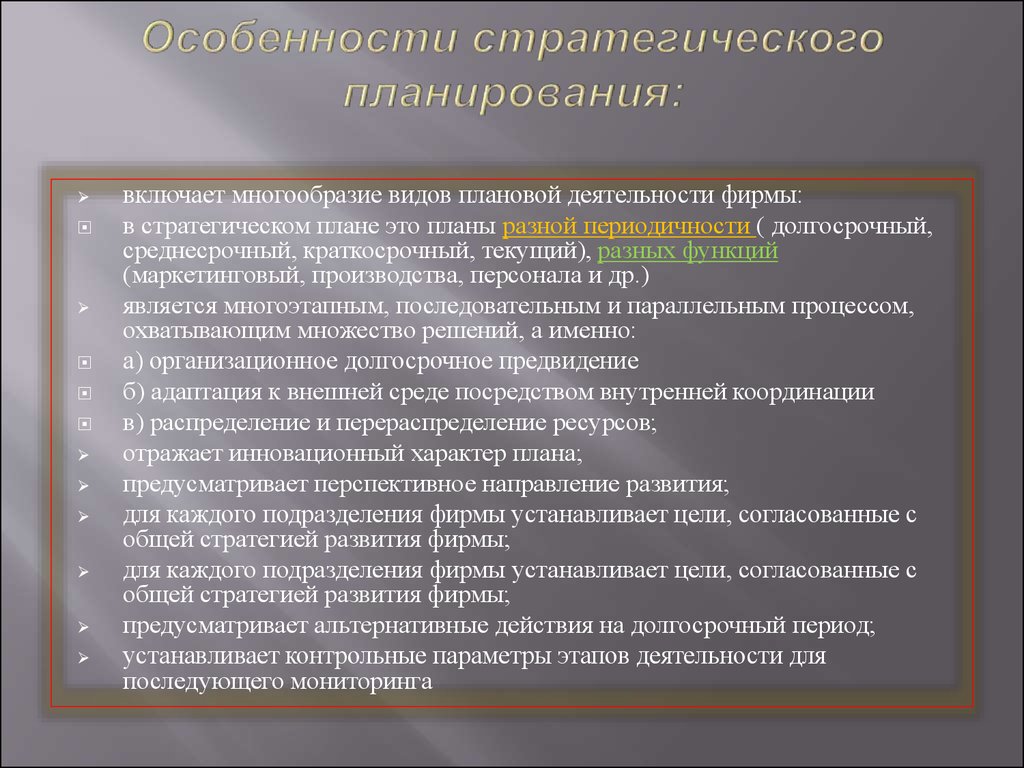 Особенности стратегического планирования:

включает многообразие видов плановой деятельности фирмы:

в стратегическом плане это планы разной периодичности ( долгосрочный, среднесрочный, краткосрочный, текущий), разных функций (маркетинговый, производства, персонала и др.)

является многоэтапным, последовательным и параллельным процессом, охватывающим множество решений, а именно:

а) организационное долгосрочное предвидение

б) адаптация к внешней среде посредством внутренней координации

в) распределение и перераспределение ресурсов;

отражает инновационный характер плана;

предусматривает перспективное направление развития;

для каждого подразделения фирмы устанавливает цели, согласованные с общей стратегией развития фирмы;

для каждого подразделения фирмы устанавливает цели, согласованные с общей стратегией развития фирмы;

предусматривает альтернативные действия на долгосрочный период;

устанавливает контрольные параметры этапов деятельности для последующего мониторинга